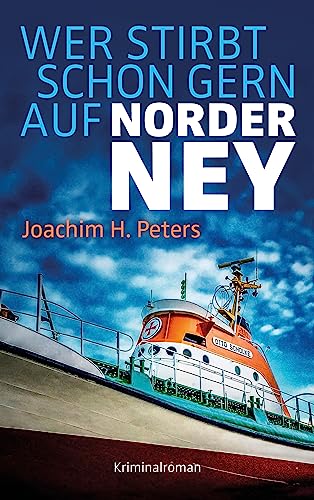 WER STIRBT SCHON GERN AUF NORDER NEY

Joachim H. Peters

OTTO SCHÜLKE

Kriminalroman